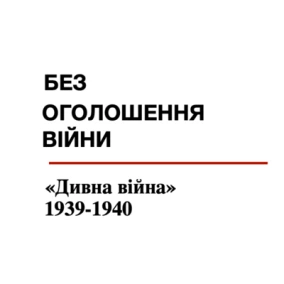 БЕЗ
ОГОЛОШЕННЯ
ВІЙНИ

«Дивна війна»
1939-1940